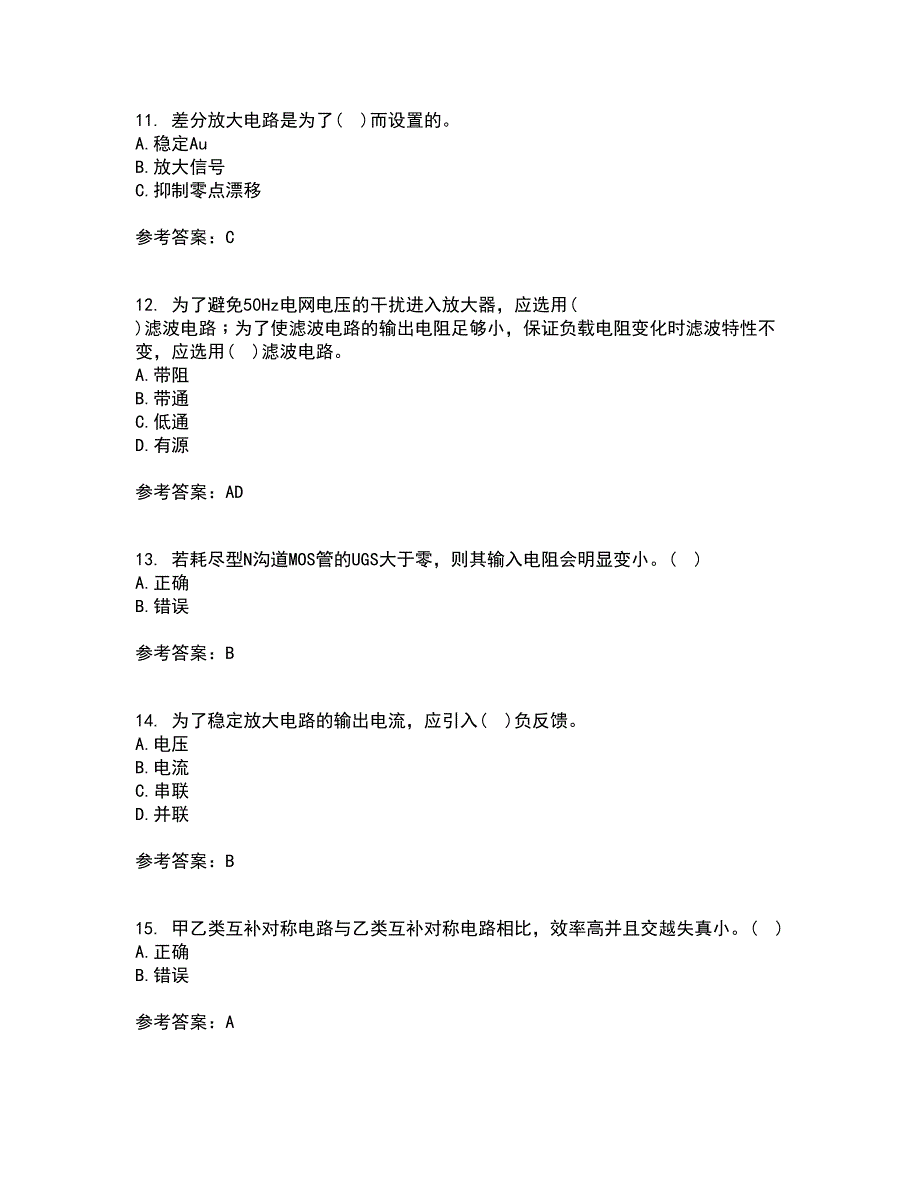 11. 差分放大电路是为了( )而设置的。
A. 稳定Au
B. 放大信号
C. 抑制零点漂移

参考答案：C

12. 为了避免50Hz电网电压的干扰进入放大器，应选用( )滤波电路；为了使滤波电路的输出电阻足够小，保证负载电阻变化时滤波特性不变，应选用( )滤波电路。
A. 带阻
B. 带通
C. 低通
D. 有源

参考答案：AD

13. 若耗尽型N沟道MOS管的UGS大于零，则其输入电阻会明显变小。( )
A. 正确
B. 错误

参考答案：B

14. 为了稳定放大电路的输出电流，应引入( )负反馈。
A. 电压
B. 电流
C. 串联
D. 并联

参考答案：B

15. 甲乙类互补对称电路与乙类互补对称电路相比，效率高并且交越失真小。( )
A. 正确
B. 错误

参考答案：A